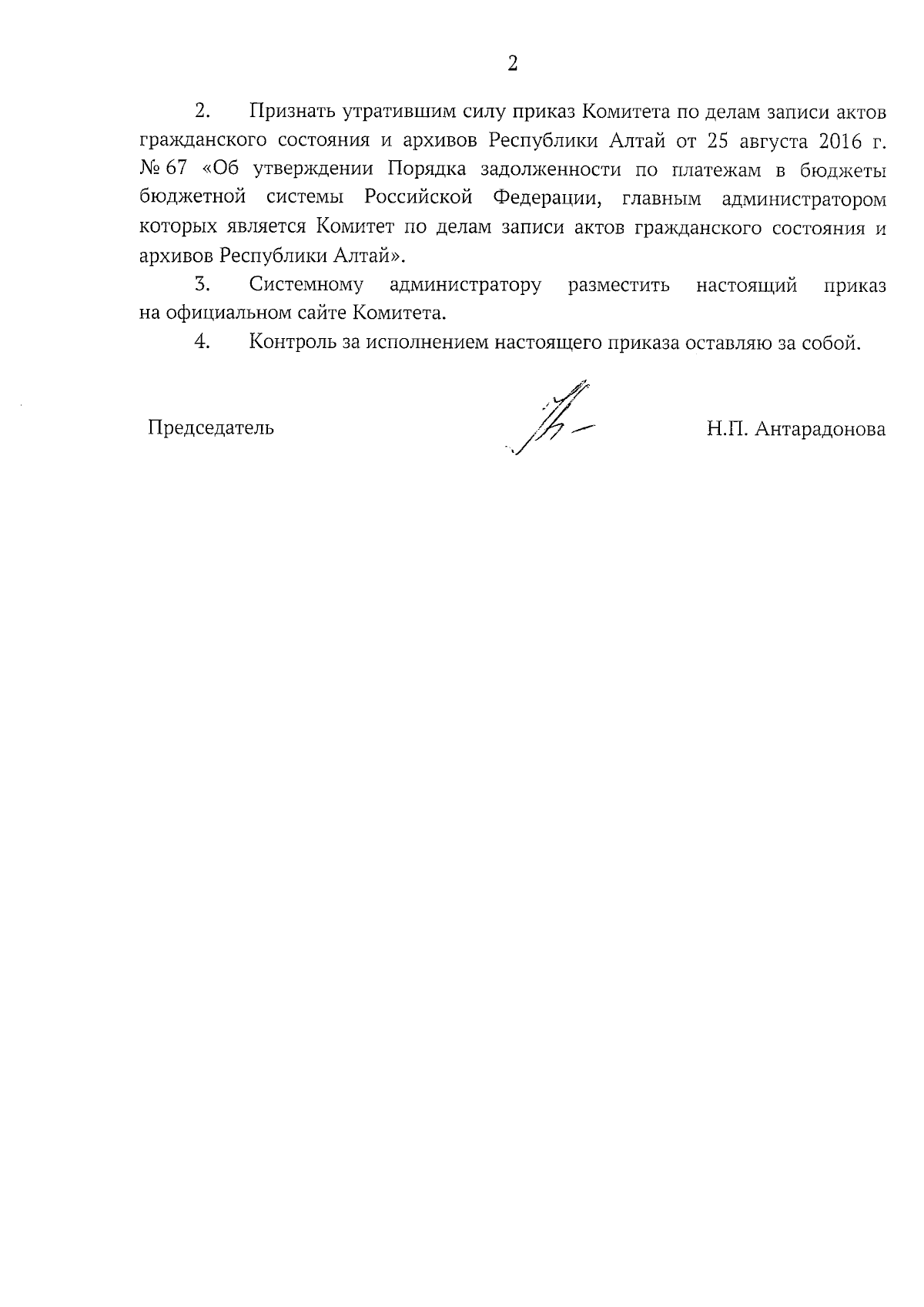 2

2. Признать утратившим силу приказ Комитета по делам записи актов гражданского состояния и архивов Республики Алтай от 25 августа 2016 г. № 67 «Об утверждении Порядка задолженности по платежам в бюджеты бюджетной системы Российской Федерации, главным администратором которых является Комитет по делам записи актов гражданского состояния и архивов Республики Алтай».

3. Системному администратору разместить настоящий приказ на официальном сайте Комитета.

4. Контроль за исполнением настоящего приказа оставляю за собой.

Председатель

Н.П. Антарадонова